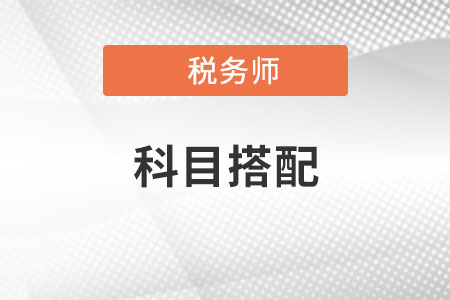 税务师

科目搭配